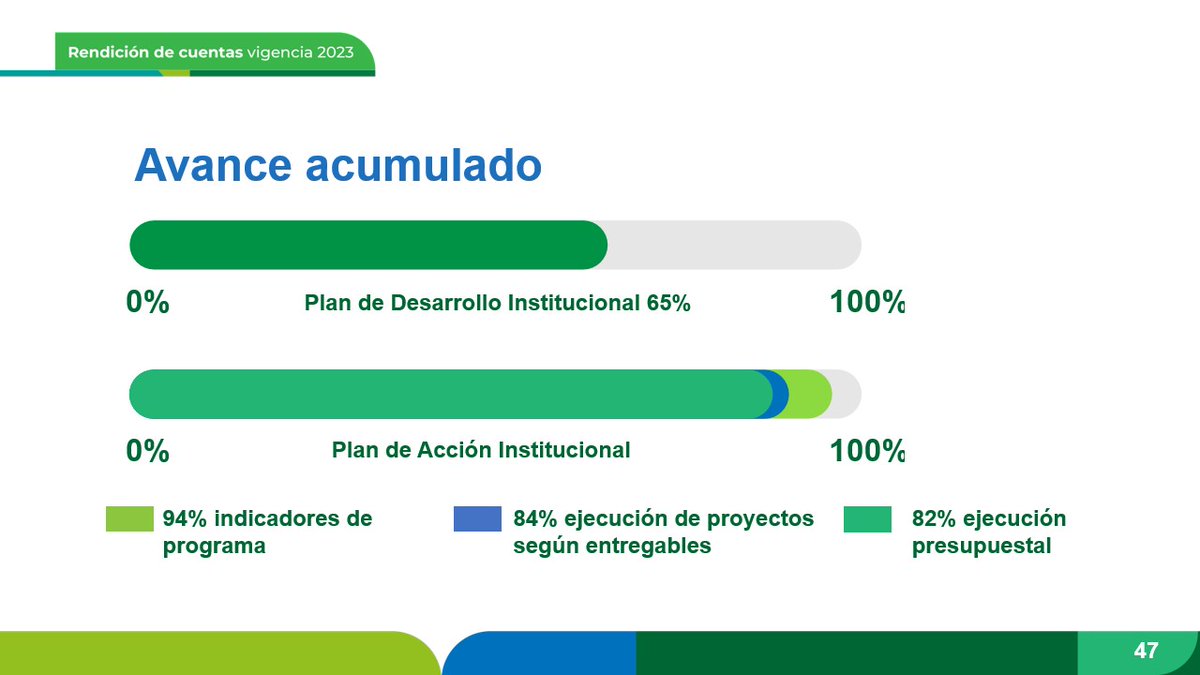 Rendición de cuentas vigencia 2023

Avance acumulado

0%

Plan de Desarrollo Institucional 65%

100%

0%

Plan de Acción Institucional

100%

94% indicadores de programa

84% ejecución de proyectos según entregables

82% ejecución presupuestal

47